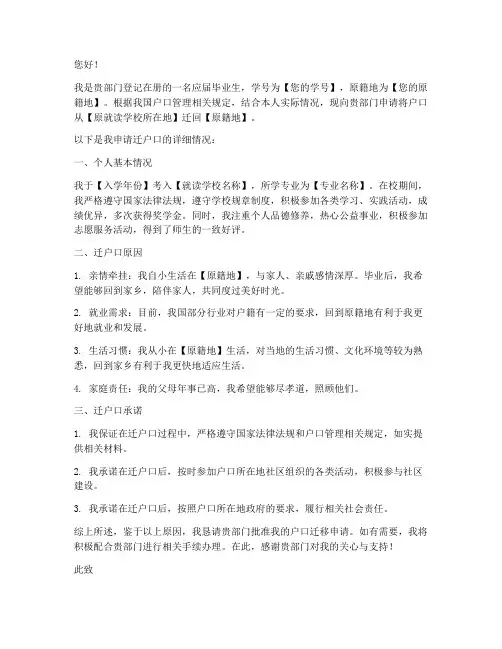 您好！

我是贵部门登记在册的一名应届毕业生，学号为【您的学号】，原籍地为【您的原籍地】。根据我国户口管理相关规定，结合本人实际情况，现向贵部门申请将户口从【原就读学校所在地】迁回【原籍地】。

以下是我申请迁户口的详细情况：

一、个人基本情况

我于【入学年份】考入【就读学校名称】，所学专业为【专业名称】。在校期间，我严格遵守国家法律法规，遵守学校规章制度，积极参加各类学习、实践活动，成绩优异，多次获得奖学金。同时，我注重个人品德修养，热心公益事业，积极参加志愿服务活动，得到了师生的一致好评。

二、迁户口原因

1. 亲情牵挂：我自小生活在【原籍地】，与家人、亲戚感情深厚。毕业后，我希望能够回到家乡，陪伴家人，共同度过美好时光。

2. 就业需求：目前，我国部分行业对户籍有一定的要求，回到原籍地有利于我更好地就业和发展。

3. 生活习惯：我从小在【原籍地】生活，对当地的生活习惯、文化环境等较为熟悉，回到家乡有利于我更快地适应生活。

4. 家庭责任：我的父母年事已高，我希望能够尽孝道，照顾他们。

三、迁户口承诺

1. 我保证在迁户口过程中，严格遵守国家法律法规和户口管理相关规定，如实提供相关材料。

2. 我承诺在迁户口后，按时参加户口所在地社区组织的各类活动，积极参与社区建设。

3. 我承诺在迁户口后，按照户口所在地政府的要求，履行相关社会责任。

综上所述，鉴于以上原因，我恳请贵部门批准我的户口迁移申请。如有需要，我将积极配合贵部门进行相关手续办理。在此，感谢贵部门对我的关心与支持！

此致